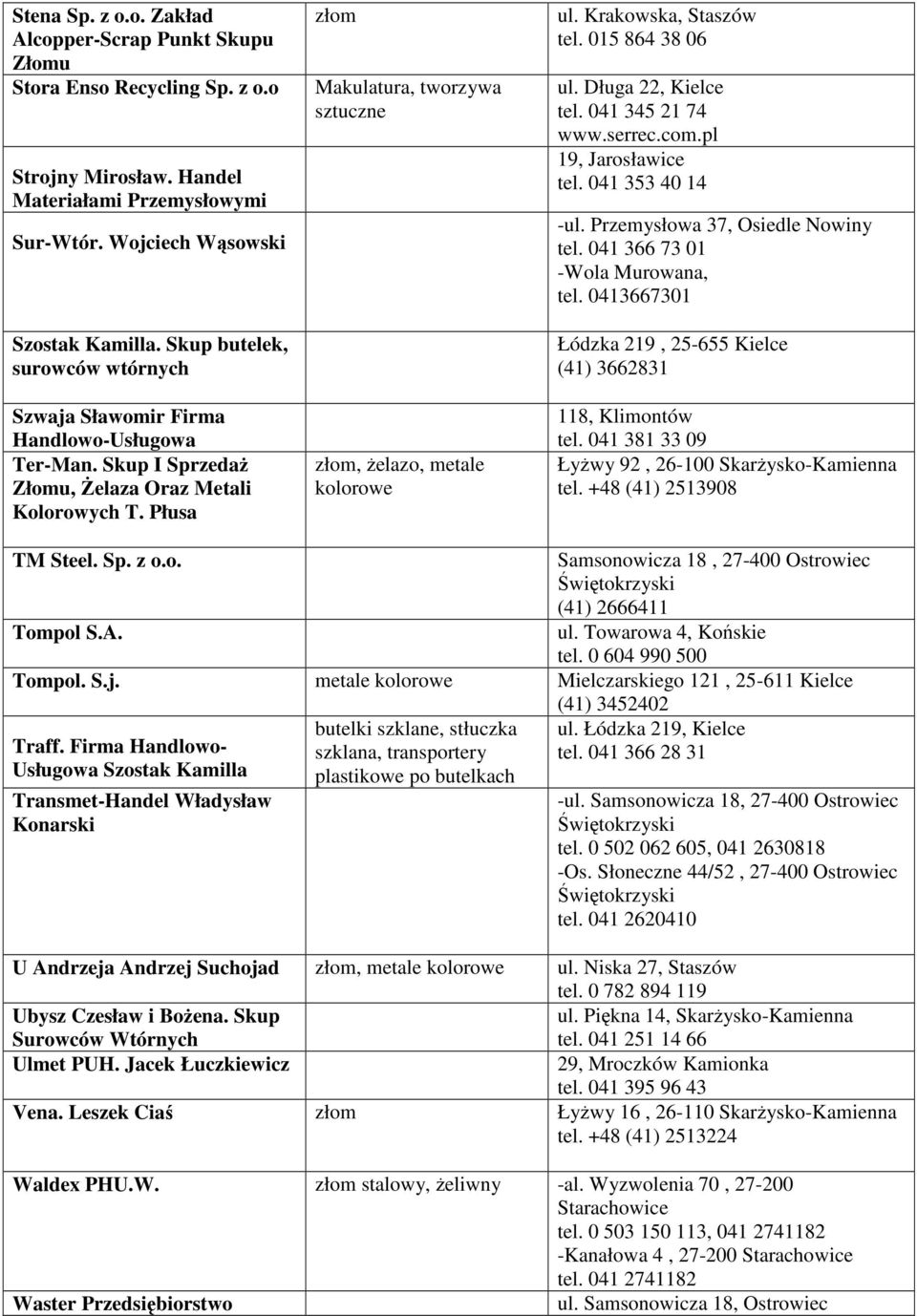 | | | |
|---|---|---|
| Stena Sp. z o.o. Zakład Alcopper-Scrap Punkt Skupu Złomu | złom | ul. Krakowska, Staszów tel. 015 864 38 06 |
| Stora Enso Recycling Sp. z o.o | Makulatura, tworzywa sztuczne | ul. Długa 22, Kielce tel. 041 345 21 74 www.serrec.com.pl |
| Strojny Mirosław. Handel Materiałami Przemysłowymi | | 19, Jarosławice tel. 041 353 40 14 |
| Sur-Wtór. Wojciech Wąsowski | | -ul. Przemysłowa 37, Osiedle Nowiny tel. 041 366 73 01 -Wola Murowana, tel. 0413667301 |
| Szostak Kamilla. Skup butelek, surowców wtórnych | | Łódzka 219 , 25-655 Kielce (41) 3662831 |
| Szwaja Sławomir Firma Handlowo-Usługowa | | 118, Klimontów tel. 041 381 33 09 |
| Ter-Man. Skup I Sprzedaż Złomu, Żelaza Oraz Metali Kolorowych T. Płusa | złom, żelazo, metale kolorowe | Łyżwy 92 , 26-100 Skarżysko-Kamienna tel. +48 (41) 2513908 |
| TM Steel. Sp. z o.o. | | Samsonowicza 18 , 27-400 Ostrowiec Świętokrzyski (41) 2666411 |
| Tompol S.A. | | ul. Towarowa 4, Końskie tel. 0 604 990 500 |
| Tompol. S.j. | metale kolorowe | Mielczarskiego 121 , 25-611 Kielce (41) 3452402 |
| Traff. Firma Handlowo-Usługowa Szostak Kamilla | butelki szklane, stłuczka szklana, transportery plastikowe po butelkach | ul. Łódzka 219, Kielce tel. 041 366 28 31 |
| Transmet-Handel Władysław Konarski | | -ul. Samsonowicza 18, 27-400 Ostrowiec Świętokrzyski tel. 0 502 062 605, 041 2630818 -Os. Słoneczne 44/52 , 27-400 Ostrowiec Świętokrzyski tel. 041 2620410 |
| U Andrzeja Andrzej Suchojad | złom, metale kolorowe | ul. Niska 27, Staszów tel. 0 782 894 119 |
| Ubysz Czesław i Bożena. Skup Surowców Wtórnych | | ul. Piękna 14, Skarżysko-Kamienna tel. 041 251 14 66 |
| Ulmet PUH. Jacek Łuczkiewicz | | 29, Mroczków Kamionka tel. 041 395 96 43 |
| Vena. Leszek Ciaś | złom | Łyżwy 16 , 26-110 Skarżysko-Kamienna tel. +48 (41) 2513224 |
| Waldex PHU.W. | złom stalowy, żeliwny | -al. Wyzwolenia 70 , 27-200 Starachowice tel. 0 503 150 113, 041 2741182 -Kanałowa 4 , 27-200 Starachowice tel. 041 2741182 |
| Waster Przedsiębiorstwo | | ul. Samsonowicza 18, Ostrowiec |